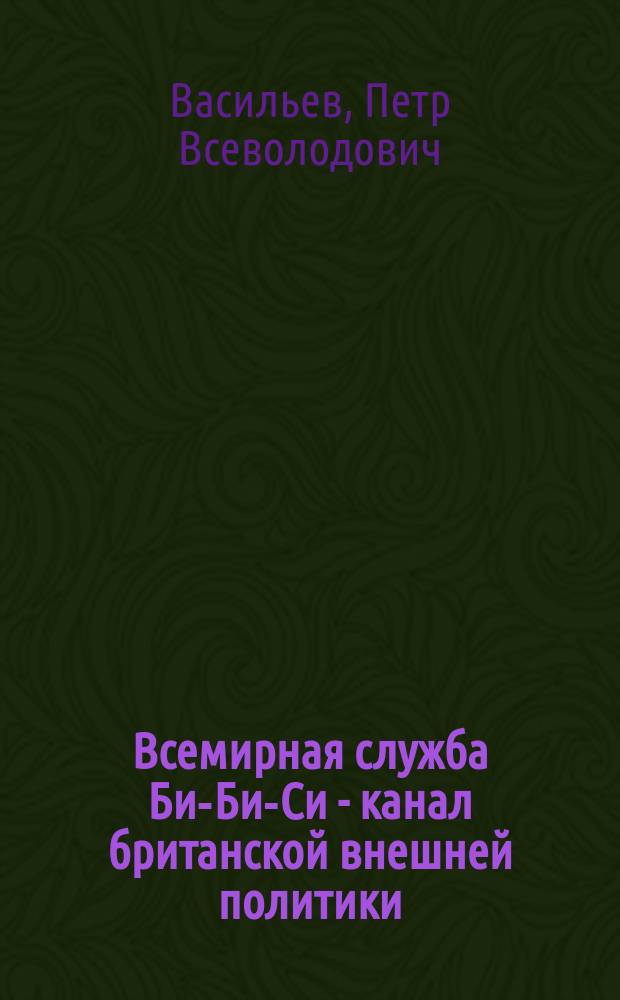 Васильев, Петр Всеволодович

Всемирная служба Би-Би-Си - канал британской внешней политики